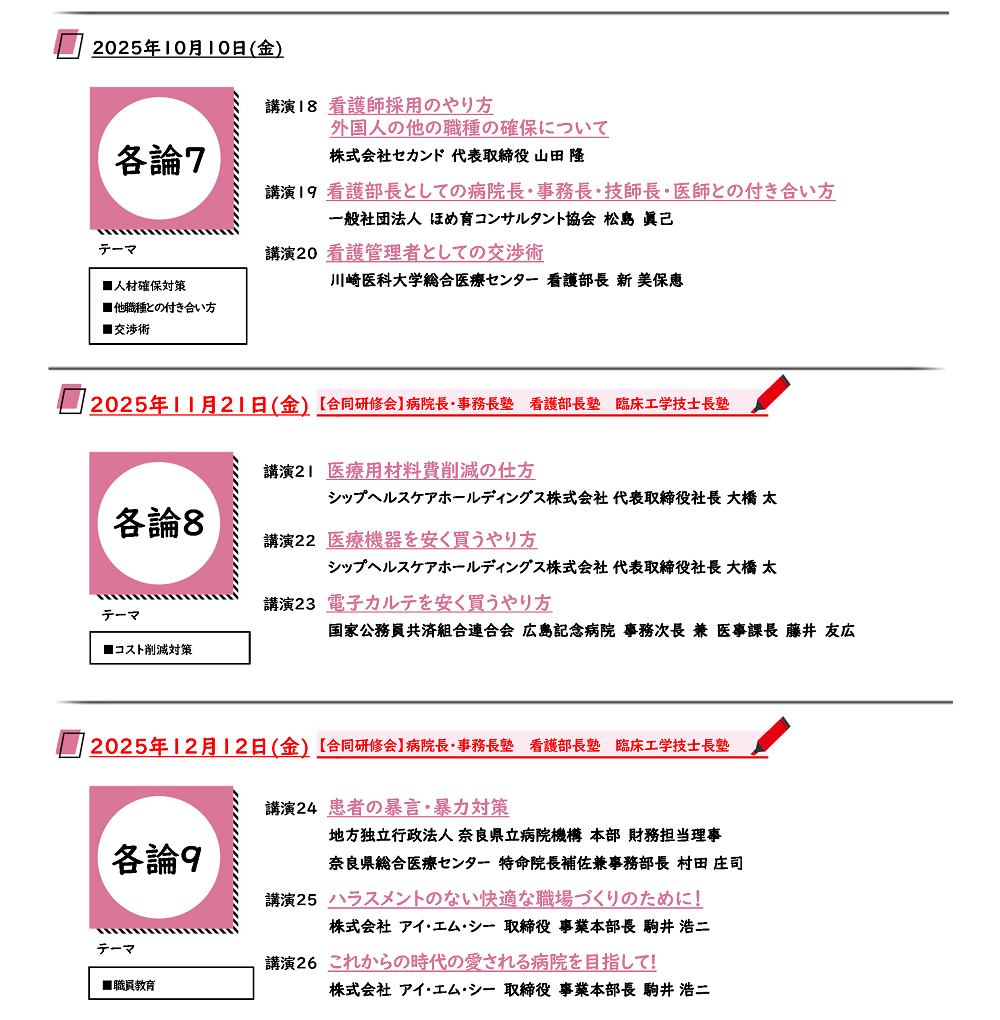 2025年10月10日(金)

各論7

テーマ

■人材確保対策
■他職種との付き合い方
■交渉術

講演18 看護師採用のやり方
外国人の他の職種の確保について
株式会社セカンド 代表取締役 山田 隆

講演19 看護部長としての病院長・事務長・技師長・医師との付き合い方
一般社団法人 ほめ育コンサルタント協会 松島 眞己

講演20 看護管理者としての交渉術
川崎医科大学総合医療センター 看護部長 新 美保恵

2025年11月21日(金) 【合同研修会】病院長・事務長塾 看護部長塾 臨床工学技士長塾

各論8

テーマ

■コスト削減対策

講演21 医療用材料費削減の仕方
シップヘルスケアホールディングス株式会社 代表取締役社長 大橋 太

講演22 医療機器を安く買うやり方
シップヘルスケアホールディングス株式会社 代表取締役社長 大橋 太

講演23 電子カルテを安く買うやり方
国家公務員共済組合連合会 広島記念病院 事務次長 兼 医事課長 藤井 友広

2025年12月12日(金) 【合同研修会】病院長・事務長塾 看護部長塾 臨床工学技士長塾

各論9

テーマ

■職員教育

講演24 患者の暴言・暴力対策
地方独立行政法人 奈良県立病院機構 本部 財務担当理事
奈良県総合医療センター 特命院長補佐兼事務部長 村田 庄司

講演25 ハラスメントのない快適な職場づくりのために!
株式会社 アイ・エム・シー 取締役 事業本部長 駒井 浩二

講演26 これからの時代の愛される病院を目指して!
株式会社 アイ・エム・シー 取締役 事業本部長 駒井 浩二